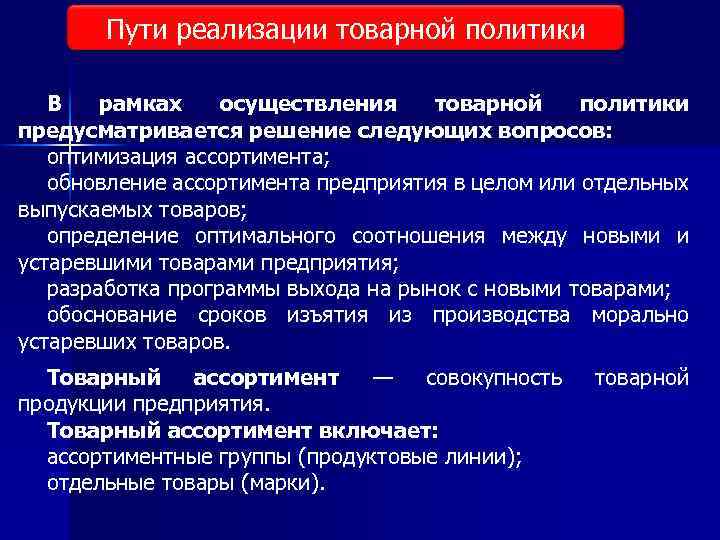 Пути реализации товарной политики

В рамках осуществления товарной политики предусматривается решение следующих вопросов:
оптимизация ассортимента;
обновление ассортимента предприятия в целом или отдельных выпускаемых товаров;
определение оптимального соотношения между новыми и устаревшими товарами предприятия;
разработка программы выхода на рынок с новыми товарами;
обоснование сроков изъятия из производства морально устаревших товаров.

Товарный ассортимент — совокупность товарной продукции предприятия.
Товарный ассортимент включает:
ассортиментные группы (продуктовые линии);
отдельные товары (марки).